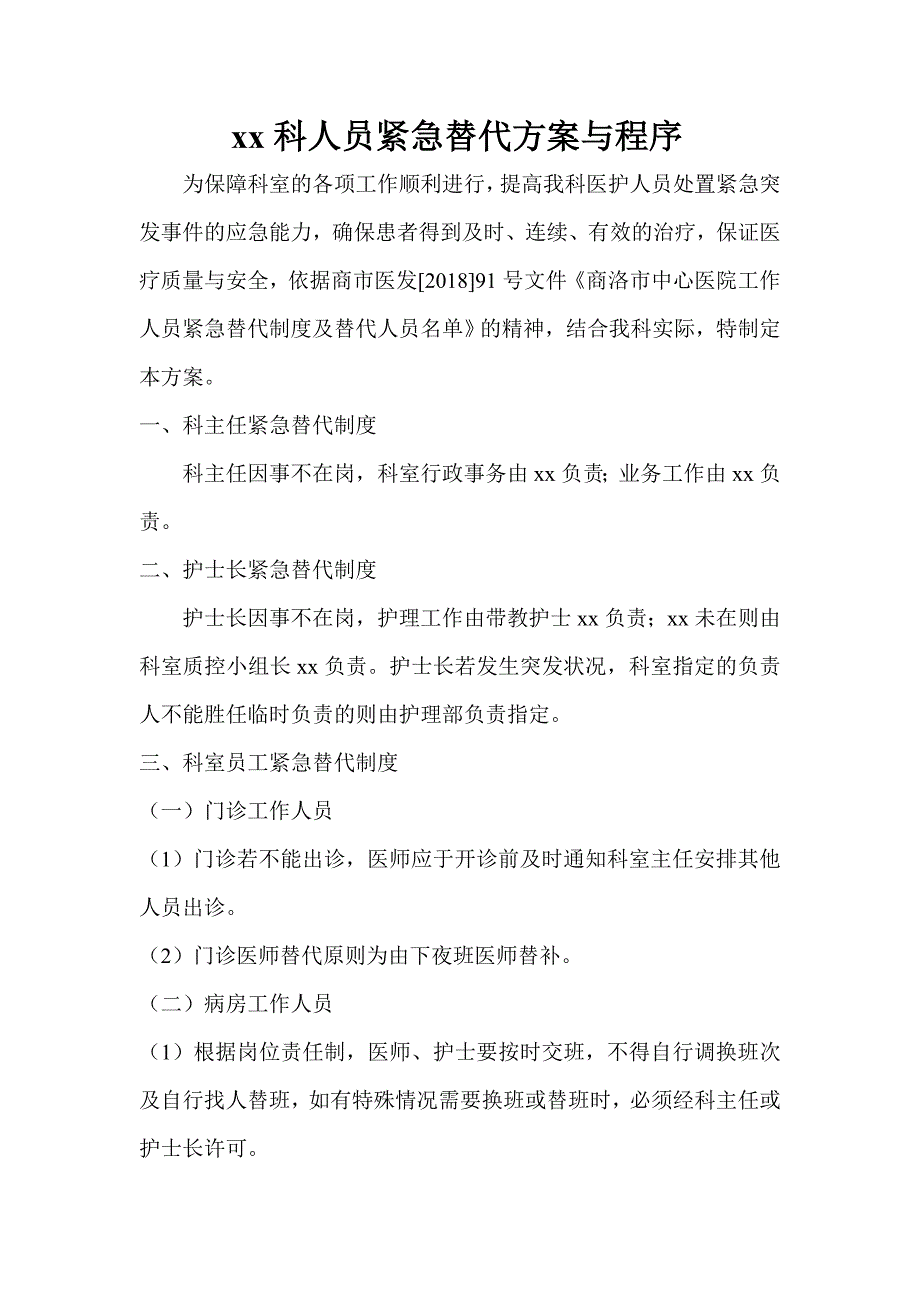 xx 科人员紧急替代方案与程序

为保障科室的各项工作顺利进行，提高我科医护人员处置紧急突发事件的应急能力，确保患者得到及时、连续、有效的治疗，保证医疗质量与安全，依据商市医发[2018]91 号文件《商洛市中心医院工作人员紧急替代制度及替代人员名单》的精神，结合我科实际，特制定本方案。

一、科主任紧急替代制度

科主任因事不在岗，科室行政事务由 xx 负责；业务工作由 xx 负责。

二、护士长紧急替代制度

护士长因事不在岗，护理工作由带教护士 xx 负责；xx 未在则由科室质控小组长 xx 负责。护士长若发生突发状况，科室指定的负责人不能胜任临时负责的则由护理部负责指定。

三、科室员工紧急替代制度

（一）门诊工作人员

（1）门诊若不能出诊，医师应于开诊前及时通知科室主任安排其他人员出诊。

（2）门诊医师替代原则为由下夜班医师替补。

（二）病房工作人员

（1）根据岗位责任制，医师、护士要按时交班，不得自行调换班次及自行找人替班，如有特殊情况需要换班或替班时，必须经科主任或护士长许可。